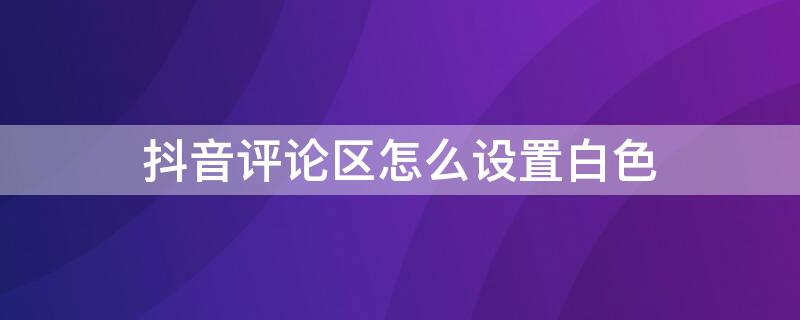 抖音评论区怎么设置白色